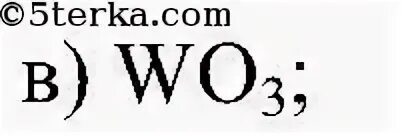 ©5terka.com
в) $WO_3$;